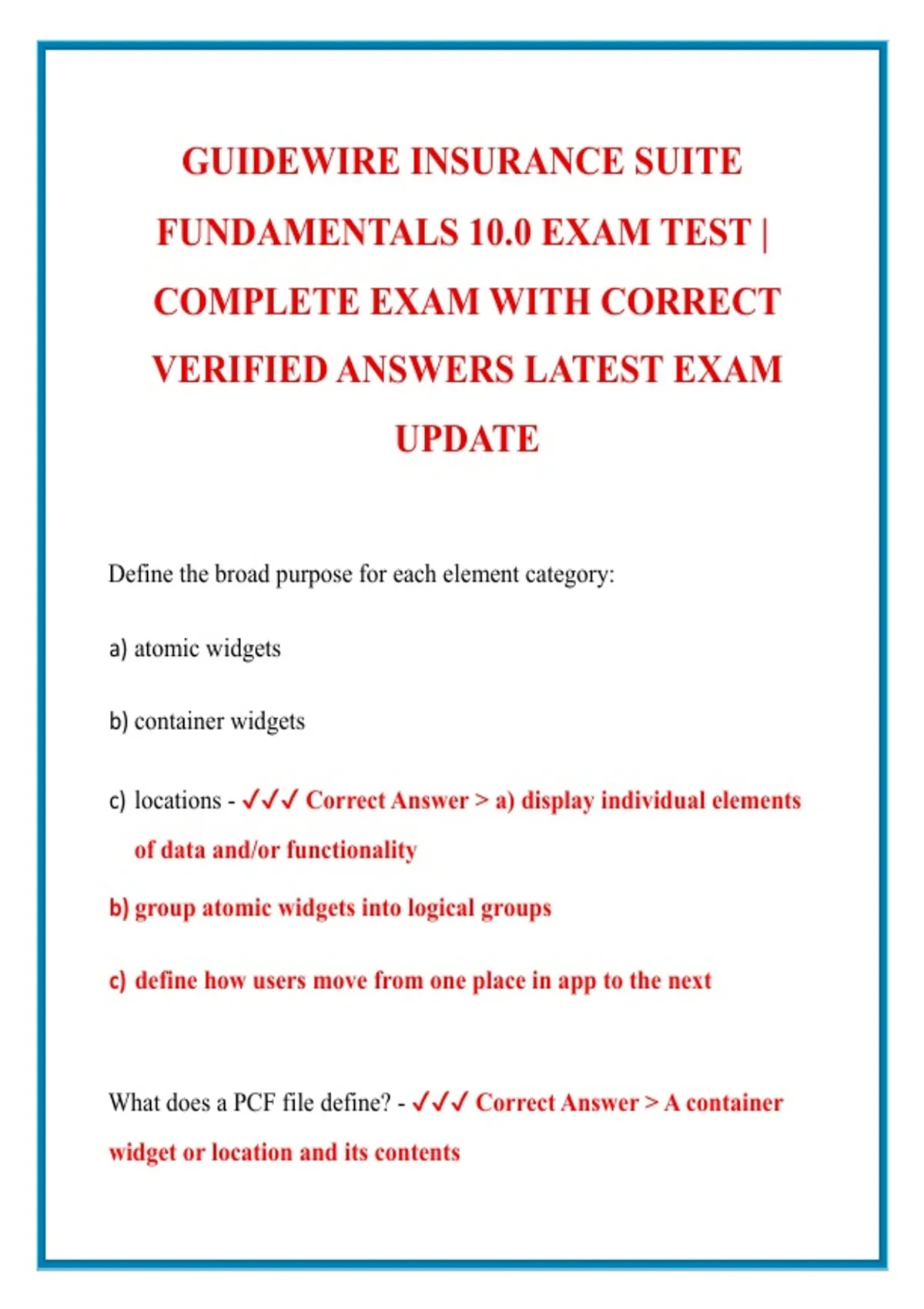 GUIDEWIRE INSURANCE SUITE FUNDAMENTALS 10.0 EXAM TEST | COMPLETE EXAM WITH CORRECT VERIFIED ANSWERS LATEST EXAM UPDATE

Define the broad purpose for each element category:

a) atomic widgets

b) container widgets

c) locations - ✓✓✓ Correct Answer > a) display individual elements of data and/or functionality

b) group atomic widgets into logical groups

c) define how users move from one place in app to the next

What does a PCF file define? - ✓✓✓ Correct Answer > A container widget or location and its contents